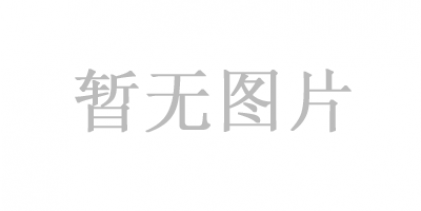 暂无图片